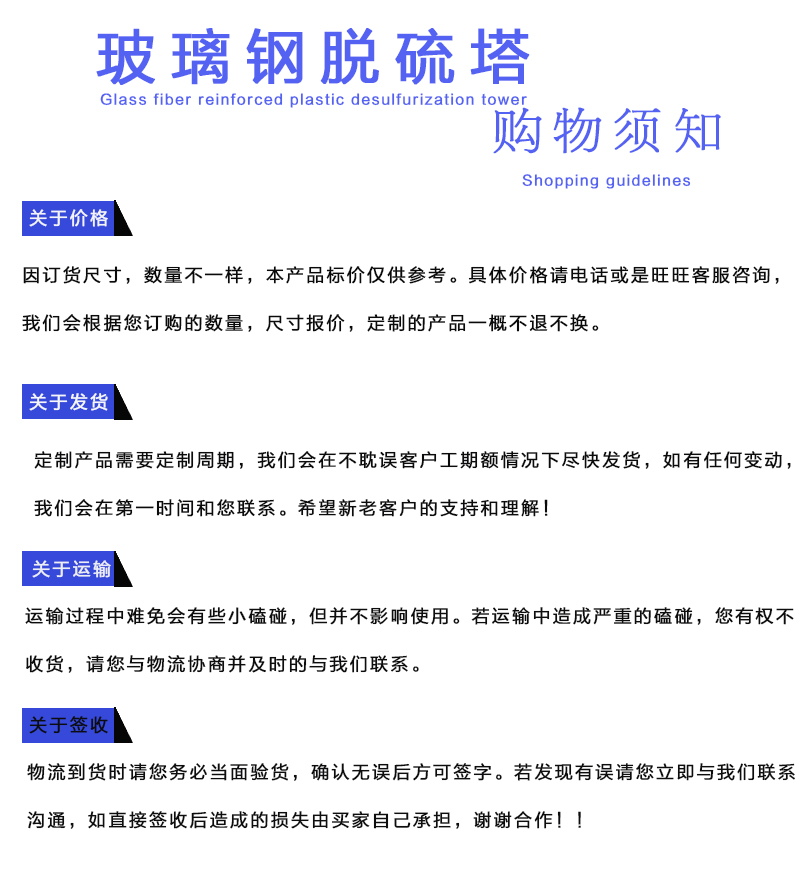 玻璃钢脱硫塔
Glass fiber reinforced plastic desulfurization tower

购物须知
Shopping guidelines

关于价格

因订货尺寸，数量不一样，本产品标价仅供参考。具体价格请电话或是旺旺客服咨询，我们会根据您订购的数量，尺寸报价，定制的产品一概不退不换。

关于发货

定制产品需要定制周期，我们会在不耽误客户工期额情况下尽快发货，如有任何变动，我们会在第一时间和您联系。希望新老客户的支持和理解！

关于运输

运输过程中难免会有些小磕碰，但并不影响使用。若运输中造成严重的磕碰，您有权不收货，请您与物流协商并及时的与我们联系。

关于签收

物流到货时请您务必当面验货，确认无误后方可签字。若发现有误请您立即与我们联系沟通，如直接签收后造成的损失由买家自己承担，谢谢合作！！